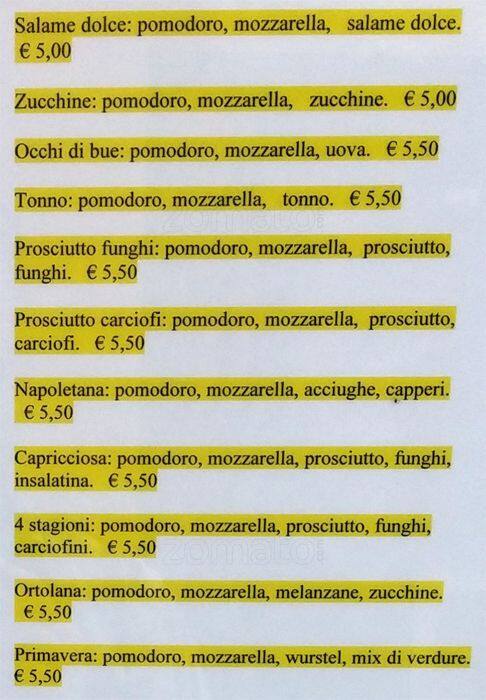 Salame dolce: pomodoro, mozzarella, salame dolce. € 5,00

Zucchine: pomodoro, mozzarella, zucchine. € 5,00

Occhi di bue: pomodoro, mozzarella, uova. € 5,50

Tonno: pomodoro, mozzarella, tonno. € 5,50

zomato

Prosciutto funghi: pomodoro, mozzarella, prosciutto, funghi. € 5,50

Prosciutto carciofi: pomodoro, mozzarella, prosciutto, carciofi. € 5,50

Napoletana: pomodoro, mozzarella, acciughe, capperi. € 5,50

Capricciosa: pomodoro, mozzarella, prosciutto, funghi, insalatina. € 5,50

4 stagioni: pomodoro, mozzarella, prosciutto, funghi, carciofini. € 5,50

zomato

Ortolana: pomodoro, mozzarella, melanzane, zucchine. € 5,50

Primavera: pomodoro, mozzarella, wurstel, mix di verdure. € 5,50